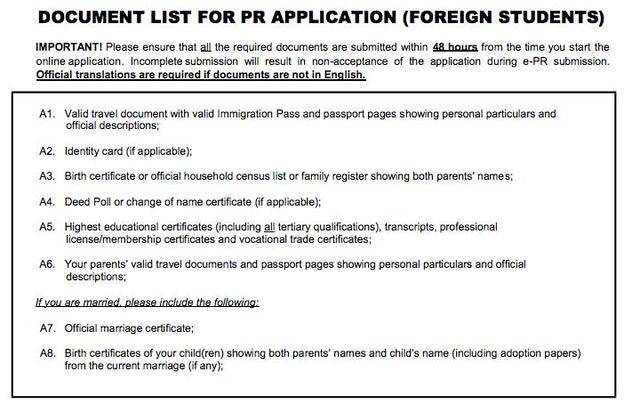 DOCUMENT LIST FOR PR APPLICATION (FOREIGN STUDENTS)

IMPORTANT! Please ensure that all the required documents are submitted within 48 hours from the time you start the online application. Incomplete submission will result in non-acceptance of the application during e-PR submission. Official translations are required if documents are not in English.

A1. Valid travel document with valid Immigration Pass and passport pages showing personal particulars and official descriptions;

A2. Identity card (if applicable);

A3. Birth certificate or official household census list or family register showing both parents' names;

A4. Deed Poll or change of name certificate (if applicable);

A5. Highest educational certificates (including all tertiary qualifications), transcripts, professional license/membership certificates and vocational trade certificates;

A6. Your parents' valid travel documents and passport pages showing personal particulars and official descriptions;

If you are married, please include the following:

A7. Official marriage certificate;

A8. Birth certificates of your child(ren) showing both parents' names and child's name (including adoption papers) from the current marriage (if any);